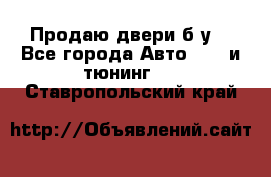 Продаю двери б у
Все города Авто и тюнинг
Ставропольский край

http://Объявлений.сайт